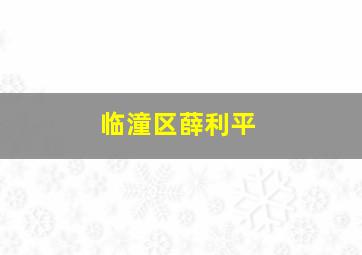 临潼区薛利平